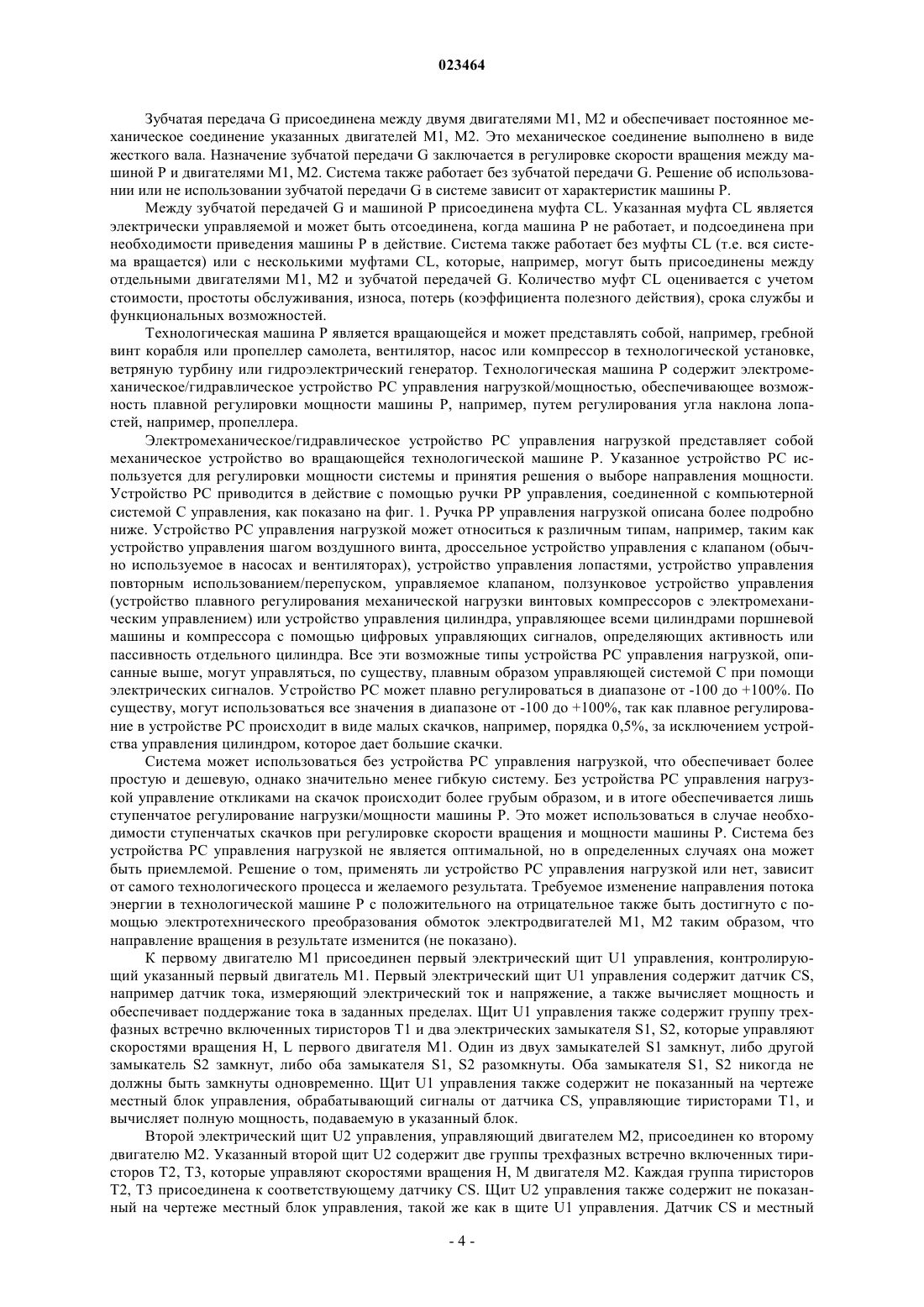 023464

Зубчатая передача G присоединена между двумя двигателями M1, M2 и обеспечивает постоянное механическое соединение указанных двигателей M1, M2. Это механическое соединение выполнено в виде жесткого вала. Назначение зубчатой передачи G заключается в регулировке скорости вращения между машиной P и двигателями M1, M2. Система также работает без зубчатой передачи G. Решение об использовании или не использовании зубчатой передачи G в системе зависит от характеристик машины P.

Между зубчатой передачей G и машиной P присоединена муфта CL. Указанная муфта CL является электрически управляемой и может быть отсоединена, когда машина P не работает, и подсоединена при необходимости приведения машины P в действие. Система также работает без муфты CL (т.е. вся система вращается) или с несколькими муфтами CL, которые, например, могут быть присоединены между отдельными двигателями M1, M2 и зубчатой передачей G. Количество муфт CL оценивается с учетом стоимости, простоты обслуживания, износа, потерь (коэффициента полезного действия), срока службы и функциональных возможностей.

Технологическая машина P является вращающейся и может представлять собой, например, гребной винт корабля или пропеллер самолета, вентилятор, насос или компрессор в технологической установке, ветряную турбину или гидроэлектрический генератор. Технологическая машина P содержит электромеханическое/гидравлическое устройство PC управления нагрузкой/мощностью, обеспечивающее возможность плавной регулировки мощности машины P, например, путем регулирования угла наклона лопастей, например, пропеллера.

Электромеханическое/гидравлическое устройство PC управления нагрузкой представляет собой механическое устройство во вращающейся технологической машине P. Указанное устройство PC используется для регулировки мощности системы и принятия решения о выборе направления мощности. Устройство PC приводится в действие с помощью ручки PP управления, соединенной с компьютерной системой C управления, как показано на фиг. 1. Ручка PP управления нагрузкой описана более подробно ниже. Устройство PC управления нагрузкой может относиться к различным типам, например, таким как устройство управления шагом воздушного винта, дроссельное устройство управления с клапаном (обычно используемое в насосах и вентиляторах), устройство управления лопастями, устройство управления повторным использованием/перепуском, управляемое клапаном, ползунковое устройство управления (устройство плавного регулирования механической нагрузки винтовых компрессоров с электромеханическим управлением) или устройство управления цилиндра, управляющее всеми цилиндрами поршневой машины и компрессора с помощью цифровых управляющих сигналов, определяющих активность или пассивность отдельного цилиндра. Все эти возможные типы устройства PC управления нагрузкой, описанные выше, могут управляться, по существу, плавным образом управляющей системой C при помощи электрических сигналов. Устройство PC может плавно регулироваться в диапазоне от -100 до +100%. По существу, могут использоваться все значения в диапазоне от -100 до +100%, так как плавное регулирование в устройстве PC происходит в виде малых скачков, например, порядка 0,5%, за исключением устройства управления цилиндром, которое дает большие скачки.

Система может использоваться без устройства PC управления нагрузкой, что обеспечивает более простую и дешевую, однако значительно менее гибкую систему. Без устройства PC управления нагрузкой управление откликами на скачок происходит более грубым образом, и в итоге обеспечивается лишь ступенчатое регулирование нагрузки/мощности машины P. Это может использоваться в случае необходимости ступенчатых скачков при регулировке скорости вращения и мощности машины P. Система без устройства PC управления нагрузкой не является оптимальной, но в определенных случаях она может быть приемлемой. Решение о том, применять ли устройство PC управления нагрузкой или нет, зависит от самого технологического процесса и желаемого результата. Требуемое изменение направления потока энергии в технологической машине P с положительного на отрицательное также быть достигнуто с помощью электротехнического преобразования обмоток электродвигателей M1, M2 таким образом, что направление вращения в результате изменится (не показано).

К первому двигателю M1 присоединен первый электрический щит U1 управления, контролирующий указанный первый двигатель M1. Первый электрический щит U1 управления содержит датчик CS, например датчик тока, измеряющий электрический ток и напряжение, а также вычисляет мощность и обеспечивает поддержание тока в заданных пределах. Щит U1 управления также содержит группу трехфазных встречно включенных тиристоров T1 и два электрических замыкателя S1, S2, которые управляют скоростями вращения H, L первого двигателя M1. Один из двух замыкателей S1 замкнут, либо другой замыкатель S2 замкнут, либо оба замыкателя S1, S2 разомкнуты. Оба замыкателя S1, S2 никогда не должны быть замкнуты одновременно. Щит U1 управления также содержит не показанный на чертеже местный блок управления, обрабатывающий сигналы от датчика CS, управляющие тиристорами T1, и вычисляет полную мощность, подаваемую в указанный блок.

Второй электрический щит U2 управления, управляющий двигателем M2, присоединен ко второму двигателю M2. Указанный второй щит U2 содержит две группы трехфазных встречно включенных тиристоров T2, T3, которые управляют скоростями вращения H, M двигателя M2. Каждая группа тиристоров T2, T3 присоединена к соответствующему датчику CS. Щит U2 управления также содержит не показанный на чертеже местный блок управления, такой же как в щите U1 управления. Датчик CS и местный

- 4 -